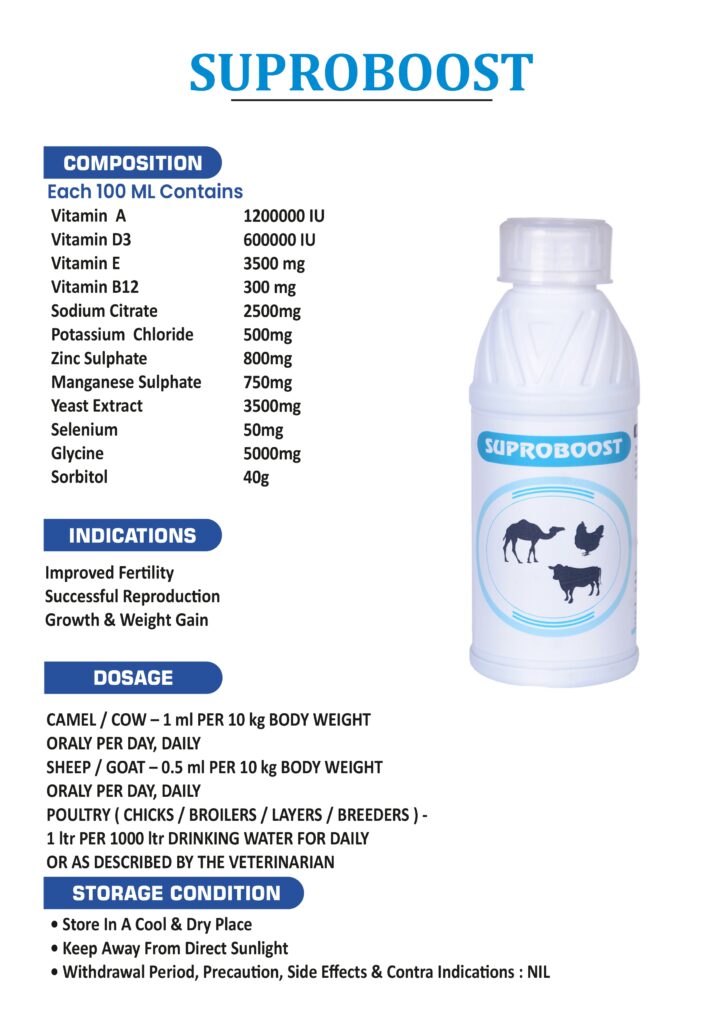 SUPROBOOST

COMPOSITION

Each 100 ML Contains

Vitamin A 1200000 IU
Vitamin D3 600000 IU
Vitamin E 3500 mg
Vitamin B12 300 mg
Sodium Citrate 2500mg
Potassium Chloride 500mg
Zinc Sulphate 800mg
Manganese Sulphate 750mg
Yeast Extract 3500mg
Selenium 50mg
Glycine 5000mg
Sorbitol 40g

SUPROBOOST

INDICATIONS

Improved Fertility
Successful Reproduction
Growth & Weight Gain

DOSAGE

CAMEL / COW – 1 ml PER 10 kg BODY WEIGHT
ORALY PER DAY, DAILY
SHEEP / GOAT – 0.5 ml PER 10 kg BODY WEIGHT
ORALY PER DAY, DAILY
POULTRY ( CHICKS / BROILERS / LAYERS / BREEDERS ) -
1 ltr PER 1000 ltr DRINKING WATER FOR DAILY
OR AS DESCRIBED BY THE VETERINARIAN

STORAGE CONDITION

• Store In A Cool & Dry Place
• Keep Away From Direct Sunlight
• Withdrawal Period, Precaution, Side Effects & Contra Indications : NIL